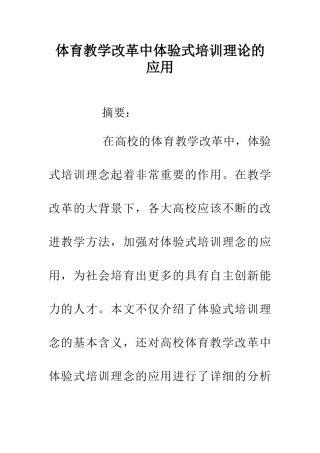 体育教学改革中体验式培训理论的应用

摘要：

在高校的体育教学改革中，体验式培训理念起着非常重要的作用。在教学改革的大背景下，各大高校应该不断的改进教学方法，加强对体验式培训理念的应用，为社会培育出更多的具有自主创新能力的人才。本文不仅介绍了体验式培训理念的基本含义，还对高校体育教学改革中体验式培训理念的应用进行了详细的分析